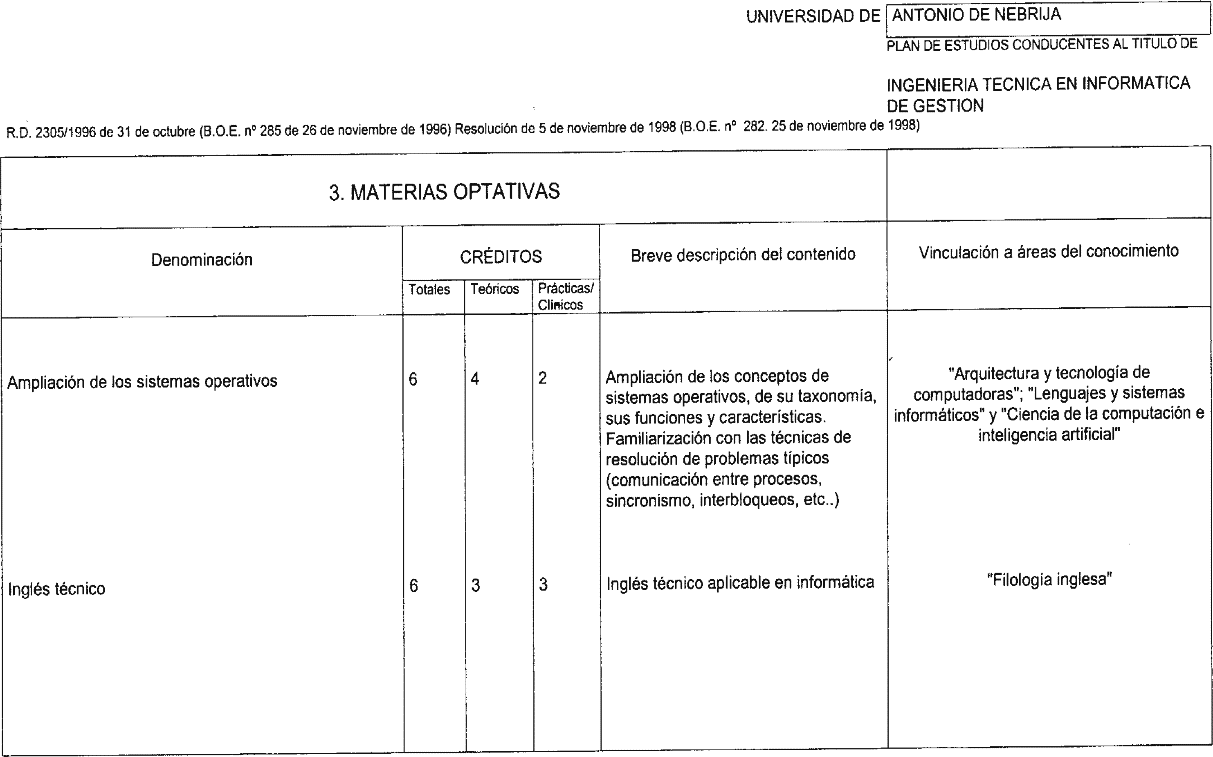 UNIVERSIDAD DE ANTONIO DE NEBRIJA

PLAN DE ESTUDIOS CONDUCENTES AL TITULO DE

INGENIERIA TECNICA EN INFORMATICA DE GESTION

R.D. 2305/1996 de 31 de octubre (B.O.E. nº 285 de 26 de noviembre de 1996) Resolución de 5 de noviembre de 1998 (B.O.E. nº 282. 25 de noviembre de 1998)

3. MATERIAS OPTATIVAS

| Denominación | CRÉDITOS Totales | CRÉDITOS Teóricos | CRÉDITOS Prácticas/ Clínicos | Breve descripción del contenido | Vinculación a áreas del conocimiento |
|---|---|---|---|---|---|
| Ampliación de los sistemas operativos | 6 | 4 | 2 | Ampliación de los conceptos de sistemas operativos, de su taxonomía, sus funciones y características. Familiarización con las técnicas de resolución de problemas típicos (comunicación entre procesos, sincronismo, interbloqueos, etc..) | "Arquitectura y tecnología de computadoras"; "Lenguajes y sistemas informáticos" y "Ciencia de la computación e inteligencia artificial" |
| Inglés técnico | 6 | 3 | 3 | Inglés técnico aplicable en informática | "Filología inglesa" |